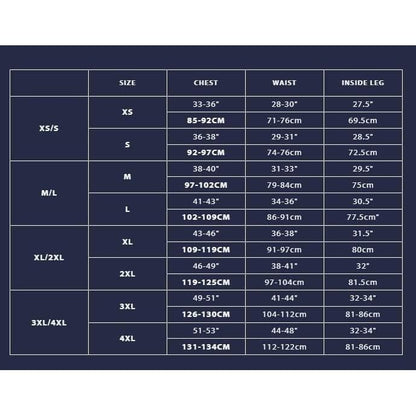 |  | SIZE | CHEST | WAIST | INSIDE LEG |
|---|---|---|---|---|
| XS/S | XS | 33-36" | 28-30" | 27.5" |
|  |  | 85-92CM | 71-76cm | 69.5cm |
|  | S | 36-38" | 29-31" | 28.5" |
|  |  | 92-97CM | 74-76cm | 72.5cm |
| M/L | M | 38-40" | 31-33" | 29.5" |
|  |  | 97-102CM | 79-84cm | 75cm |
|  | L | 41-43" | 34-36" | 30.5" |
|  |  | 102-109CM | 86-91cm | 77.5cm" |
| XL/2XL | XL | 43-46" | 36-38" | 31.5" |
|  |  | 109-119CM | 91-97cm | 80cm |
|  | 2XL | 46-49" | 38-41" | 32" |
|  |  | 119-125CM | 97-104cm | 81.5cm |
| 3XL/4XL | 3XL | 49-51" | 41-44" | 32-34" |
|  |  | 126-130CM | 104-112cm | 81-86cm |
|  | 4XL | 51-53" | 44-48" | 32-34" |
|  |  | 131-134CM | 112-122cm | 81-86cm |